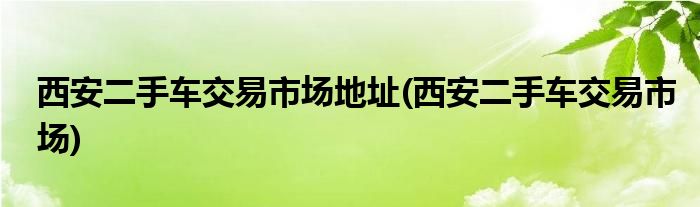 西安二手车交易市场地址(西安二手车交易市场)